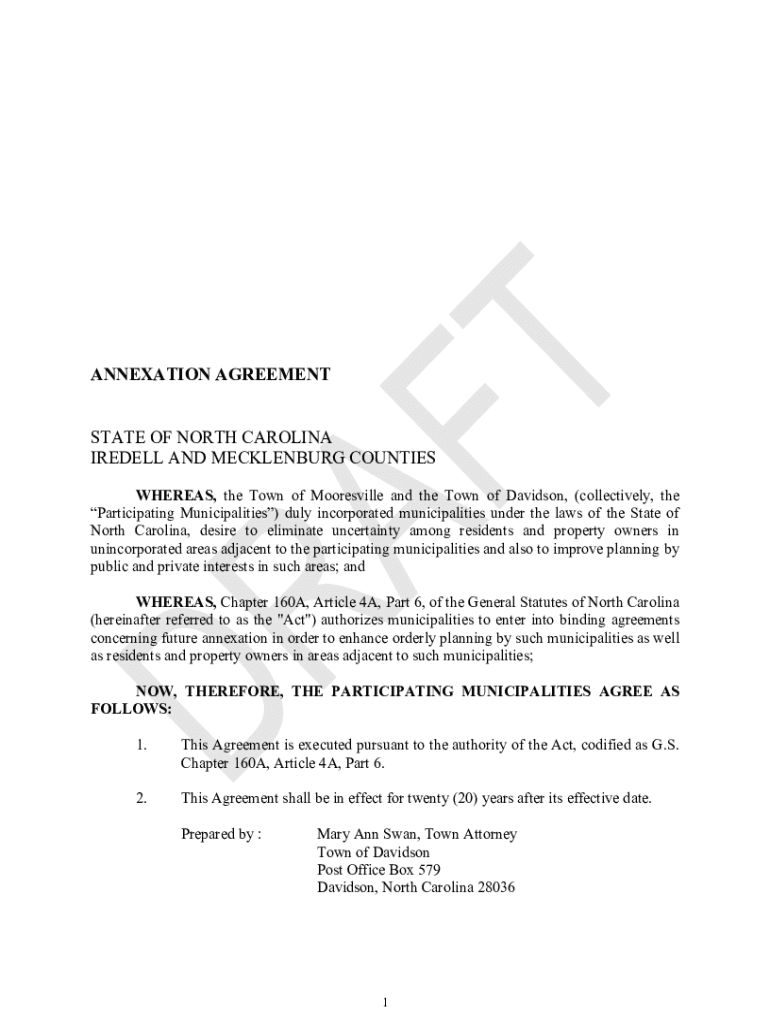 DRAFT

ANNEXATION AGREEMENT

STATE OF NORTH CAROLINA
IREDELL AND MECKLENBURG COUNTIES

WHEREAS, the Town of Mooresville and the Town of Davidson, (collectively, the “Participating Municipalities”) duly incorporated municipalities under the laws of the State of North Carolina, desire to eliminate uncertainty among residents and property owners in unincorporated areas adjacent to the participating municipalities and also to improve planning by public and private interests in such areas; and

WHEREAS, Chapter 160A, Article 4A, Part 6, of the General Statutes of North Carolina (hereinafter referred to as the "Act") authorizes municipalities to enter into binding agreements concerning future annexation in order to enhance orderly planning by such municipalities as well as residents and property owners in areas adjacent to such municipalities;

NOW, THEREFORE, THE PARTICIPATING MUNICIPALITIES AGREE AS FOLLOWS:

1. This Agreement is executed pursuant to the authority of the Act, codified as G.S. Chapter 160A, Article 4A, Part 6.

2. This Agreement shall be in effect for twenty (20) years after its effective date.

Prepared by : Mary Ann Swan, Town Attorney
Town of Davidson
Post Office Box 579
Davidson, North Carolina 28036

1